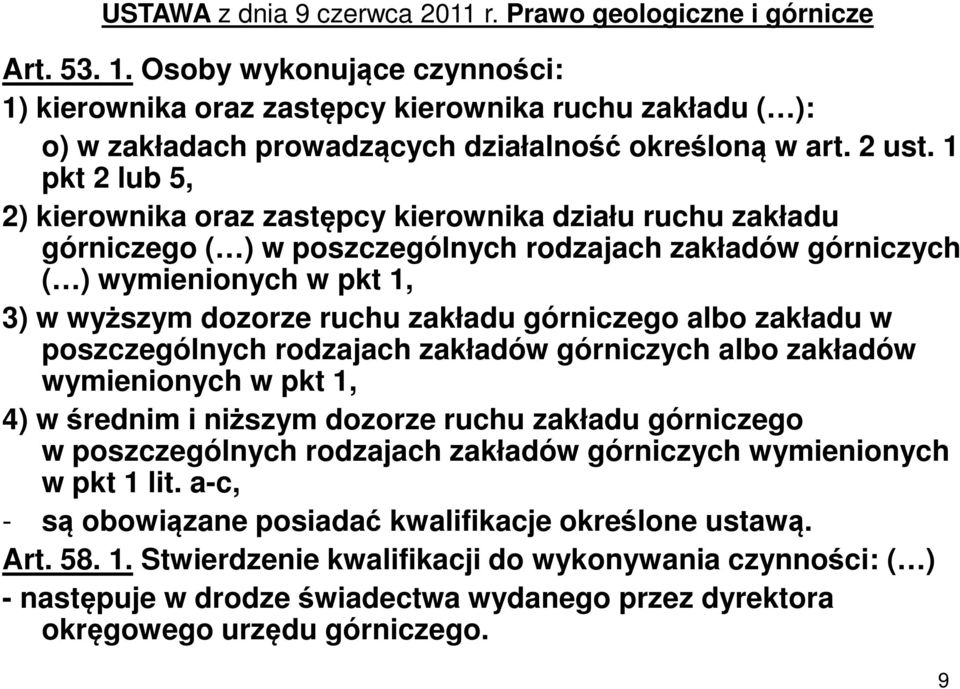 USTAWA z dnia 9 czerwca 2011 r. Prawo geologiczne i górnicze

Art. 53. 1. Osoby wykonujące czynności:

1) kierownika oraz zastępcy kierownika ruchu zakładu (…):

o) w zakładach prowadzących działalność określoną w art. 2 ust. 1 pkt 2 lub 5,

2) kierownika oraz zastępcy kierownika działu ruchu zakładu górniczego (…) w poszczególnych rodzajach zakładów górniczych (…) wymienionych w pkt 1,

3) w wyższym dozorze ruchu zakładu górniczego albo zakładu w poszczególnych rodzajach zakładów górniczych albo zakładów wymienionych w pkt 1,

4) w średnim i niższym dozorze ruchu zakładu górniczego w poszczególnych rodzajach zakładów górniczych wymienionych w pkt 1 lit. a-c,

- są obowiązane posiadać kwalifikacje określone ustawą.

Art. 58. 1. Stwierdzenie kwalifikacji do wykonywania czynności: (…)

- następuje w drodze świadectwa wydanego przez dyrektora okręgowego urzędu górniczego.

9